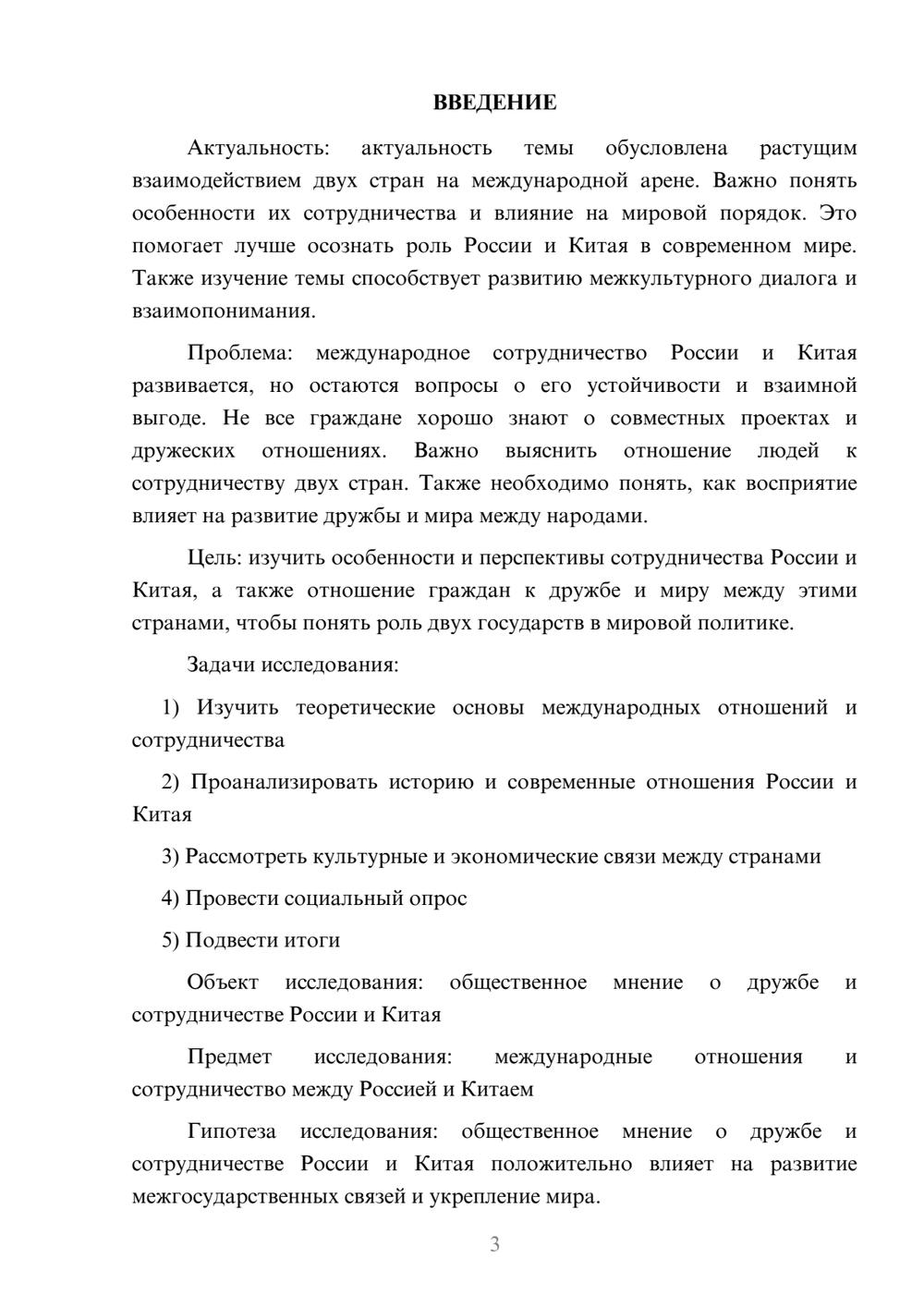 ВВЕДЕНИЕ

Актуальность: актуальность темы обусловлена растущим взаимодействием двух стран на международной арене. Важно понять особенности их сотрудничества и влияние на мировой порядок. Это помогает лучше осознать роль России и Китая в современном мире. Также изучение темы способствует развитию межкультурного диалога и взаимопонимания.

Проблема: международное сотрудничество России и Китая развивается, но остаются вопросы о его устойчивости и взаимной выгоде. Не все граждане хорошо знают о совместных проектах и дружеских отношениях. Важно выяснить отношение людей к сотрудничеству двух стран. Также необходимо понять, как восприятие влияет на развитие дружбы и мира между народами.

Цель: изучить особенности и перспективы сотрудничества России и Китая, а также отношение граждан к дружбе и миру между этими странами, чтобы понять роль двух государств в мировой политике.

Задачи исследования:

1) Изучить теоретические основы международных отношений и сотрудничества

2) Проанализировать историю и современные отношения России и Китая

3) Рассмотреть культурные и экономические связи между странами

4) Провести социальный опрос

5) Подвести итоги

Объект исследования: общественное мнение о дружбе и сотрудничестве России и Китая

Предмет исследования: международные отношения и сотрудничество между Россией и Китаем

Гипотеза исследования: общественное мнение о дружбе и сотрудничестве России и Китая положительно влияет на развитие межгосударственных связей и укрепление мира.

3